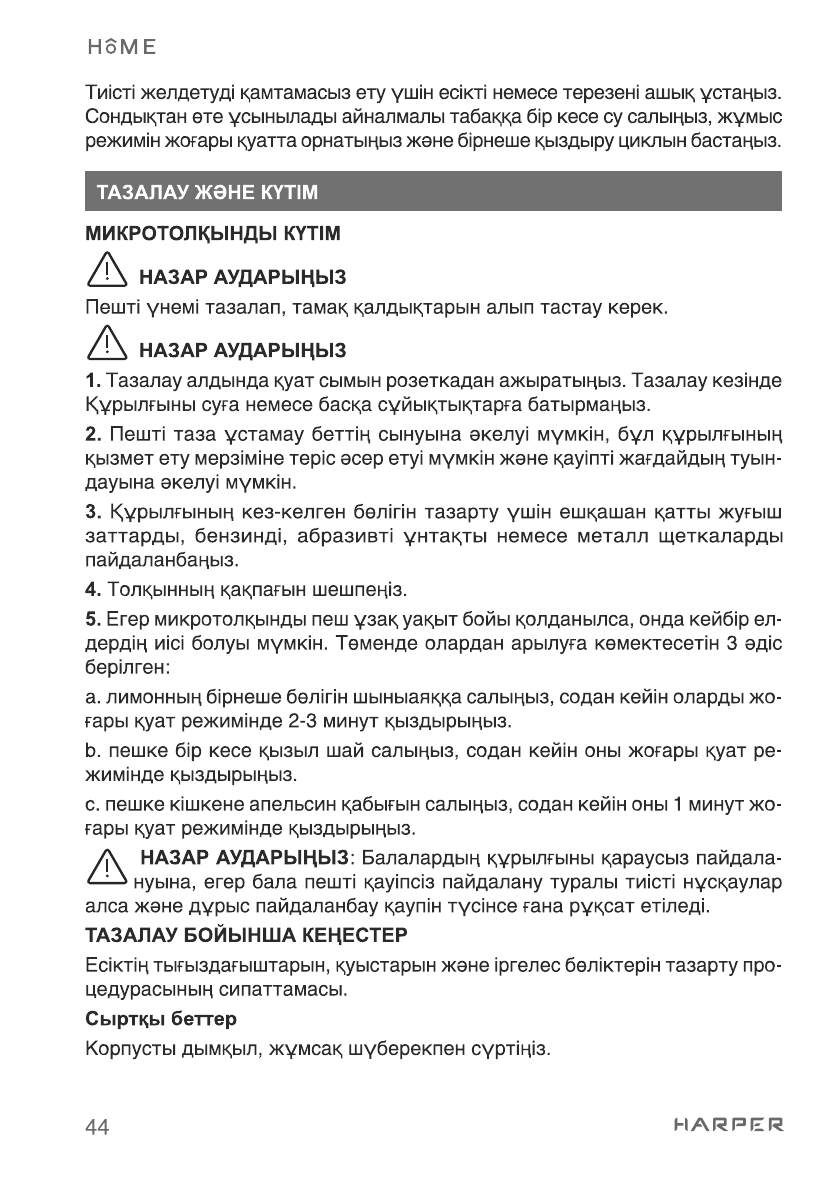 HOME

Тиісті желдетуді қамтамасыз ету үшін есікті немесе терезені ашық ұстаңыз. Сондықтан өте ұсынылады айналмалы табаққа бір кесе су салыңыз, жұмыс режимін жоғары қуатта орнатыңыз және бірнеше қыздыру циклын бастаңыз.

ТАЗАЛАУ ЖӘНЕ КҮТІМ

МИКРОТОЛҚЫНДЫ КҮТІМ

НАЗАР АУДАРЫҢЫЗ

Пешті үнемі тазалап, тамақ қалдықтарын алып тастау керек.

НАЗАР АУДАРЫҢЫЗ

1. Тазалау алдында қуат сымын розеткадан ажыратыңыз. Тазалау кезінде Құрылғыны суға немесе басқа сұйықтықтарға батырмаңыз.

2. Пешті таза ұстамау беттің сынуына әкелуі мүмкін, бұл құрылғының қызмет ету мерзіміне теріс әсер етуі мүмкін және қауіпті жағдайдың туындауына әкелуі мүмкін.

3. Құрылғының кез-келген бөлігін тазарту үшін ешқашан қатты жуғыш заттарды, бензинді, абразивті ұнтақты немесе металл щеткаларды пайдаланбаңыз.

4. Толқынның қақпағын шешпеңіз.

5. Егер микротолқынды пеш ұзақ уақыт бойы қолданылса, онда кейбір елдердің иісі болуы мүмкін. Төменде олардан арылуға көмектесетін 3 әдіс берілген:

a. лимонның бірнеше бөлігін шыныаяққа салыңыз, содан кейін оларды жоғары қуат режимінде 2-3 минут қыздырыңыз.

b. пешке бір кесе қызыл шай салыңыз, содан кейін оны жоғары қуат режимінде қыздырыңыз.

c. пешке кішкене апельсин қабығын салыңыз, содан кейін оны 1 минут жоғары қуат режимінде қыздырыңыз.

НАЗАР АУДАРЫҢЫЗ: Балалардың құрылғыны қараусыз пайдалануына, егер бала пешті қауіпсіз пайдалану туралы тиісті нұсқаулар алса және дұрыс пайдаланбау қаупін түсінсе ғана рұқсат етіледі.

ТАЗАЛАУ БОЙЫНША КЕҢЕСТЕР

Есіктің тығыздағыштарын, қуыстарын және іргелес бөліктерін тазарту процедурасының сипаттамасы.

Сыртқы беттер

Корпусты дымқыл, жұмсақ шүберекпен сүртіңіз.

44

HARPER